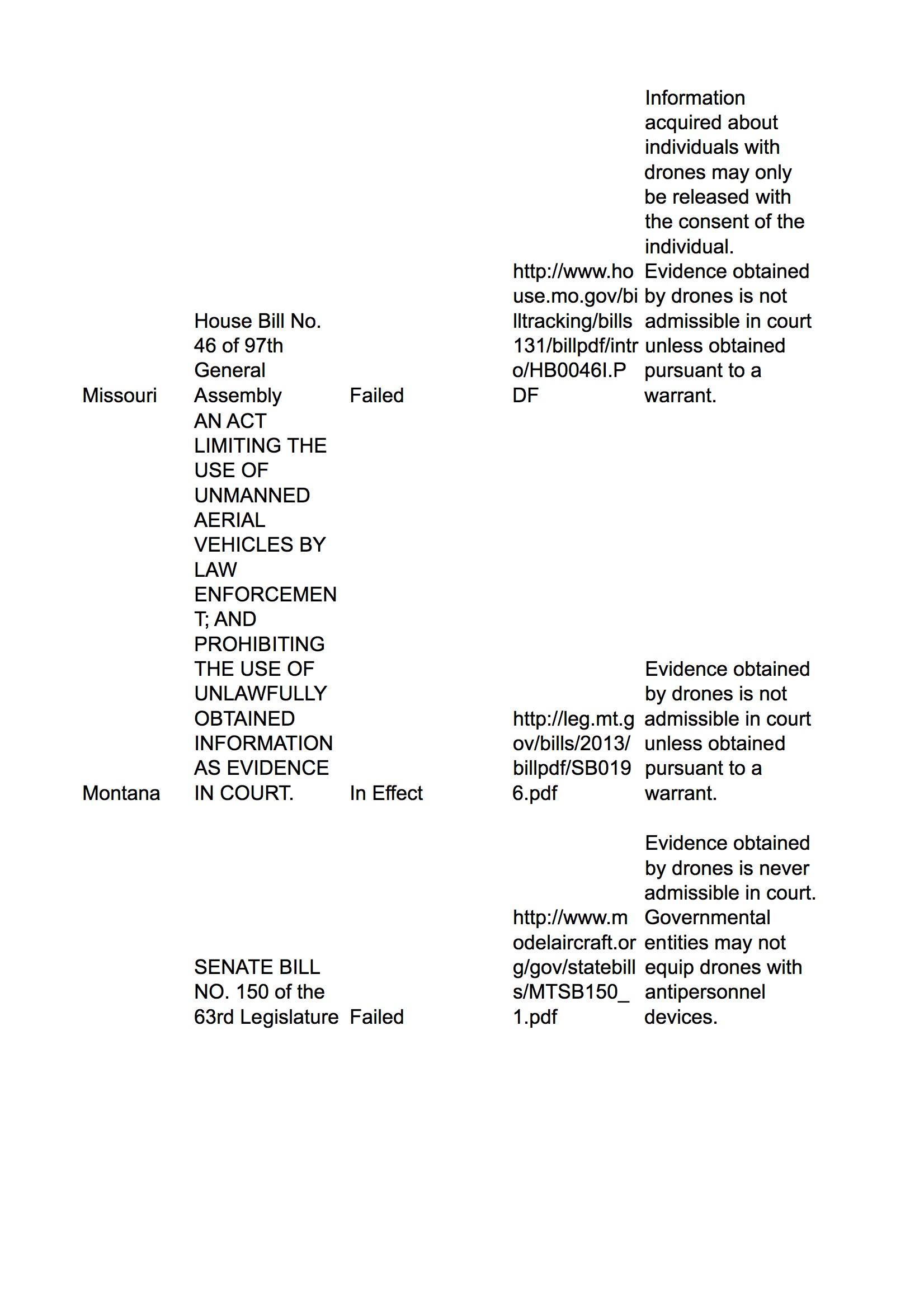 | | | | | |
|---|---|---|---|---|
| Missouri | House Bill No. 46 of 97th General Assembly | Failed | http://www.house.mo.gov/billtracking/bills131/billpdf/intro/HB0046I.PDF | Information acquired about individuals with drones may only be released with the consent of the individual. Evidence obtained by drones is not admissible in court unless obtained pursuant to a warrant. |
| Montana | AN ACT LIMITING THE USE OF UNMANNED AERIAL VEHICLES BY LAW ENFORCEMENT; AND PROHIBITING THE USE OF UNLAWFULLY OBTAINED INFORMATION AS EVIDENCE IN COURT. | In Effect | http://leg.mt.gov/bills/2013/billpdf/SB0196.pdf | Evidence obtained by drones is not admissible in court unless obtained pursuant to a warrant. |
| | SENATE BILL NO. 150 of the 63rd Legislature | Failed | http://www.modelaircraft.org/gov/statebills/MTSB150_1.pdf | Evidence obtained by drones is never admissible in court. Governmental entities may not equip drones with antipersonnel devices. |